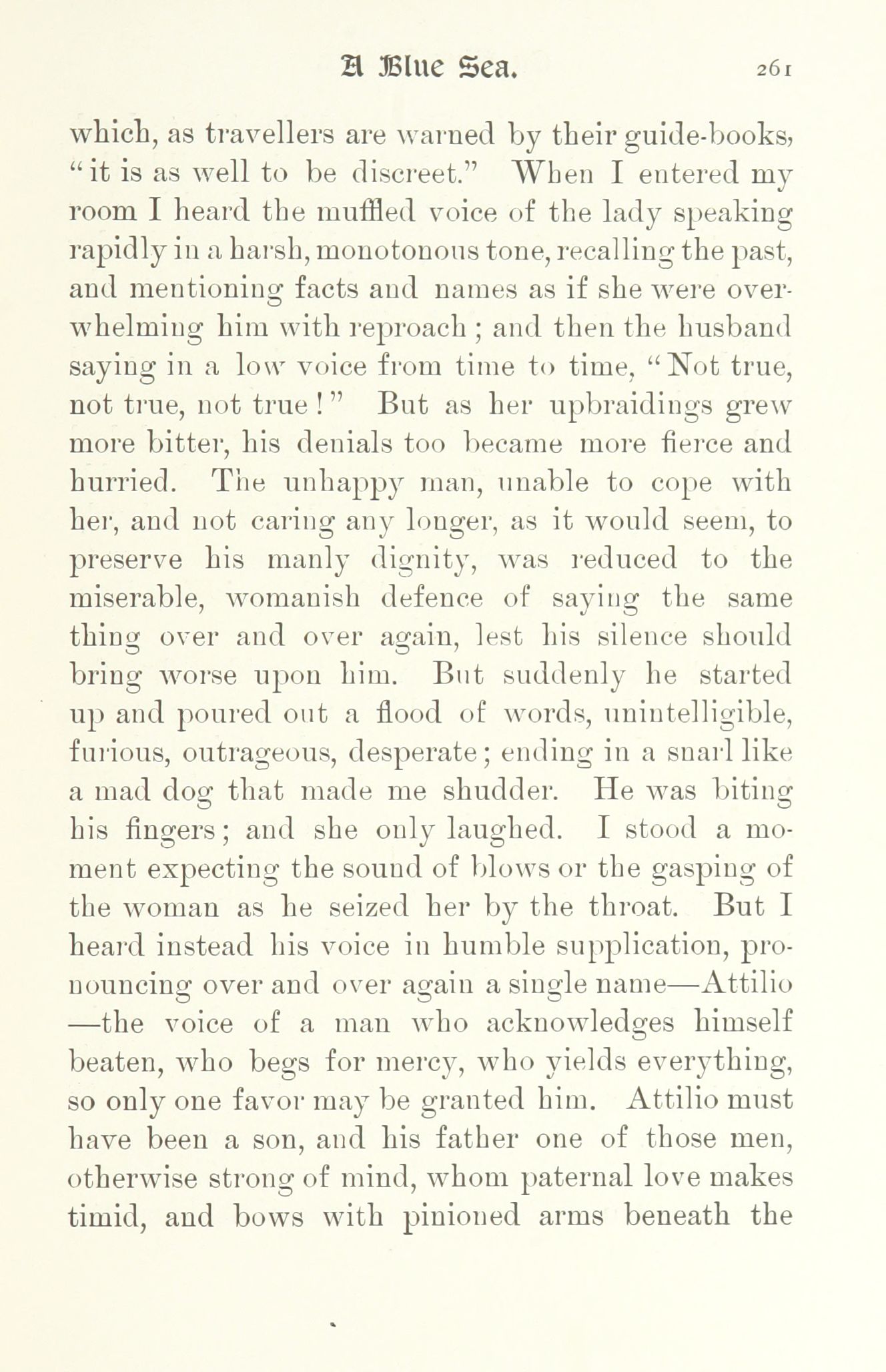 A Blue Sea. 261

which, as travellers are warned by their guide-books, "it is as well to be discreet." When I entered my room I heard the muffled voice of the lady speaking rapidly in a harsh, monotonous tone, recalling the past, and mentioning facts and names as if she were overwhelming him with reproach; and then the husband saying in a low voice from time to time, "Not true, not true, not true!" But as her upbraidings grew more bitter, his denials too became more fierce and hurried. The unhappy man, unable to cope with her, and not caring any longer, as it would seem, to preserve his manly dignity, was reduced to the miserable, womanish defence of saying the same thing over and over again, lest his silence should bring worse upon him. But suddenly he started up and poured out a flood of words, unintelligible, furious, outrageous, desperate; ending in a snarl like a mad dog that made me shudder. He was biting his fingers; and she only laughed. I stood a moment expecting the sound of blows or the gasping of the woman as he seized her by the throat. But I heard instead his voice in humble supplication, pronouncing over and over again a single name—Attilio—the voice of a man who acknowledges himself beaten, who begs for mercy, who yields everything, so only one favor may be granted him. Attilio must have been a son, and his father one of those men, otherwise strong of mind, whom paternal love makes timid, and bows with pinioned arms beneath the